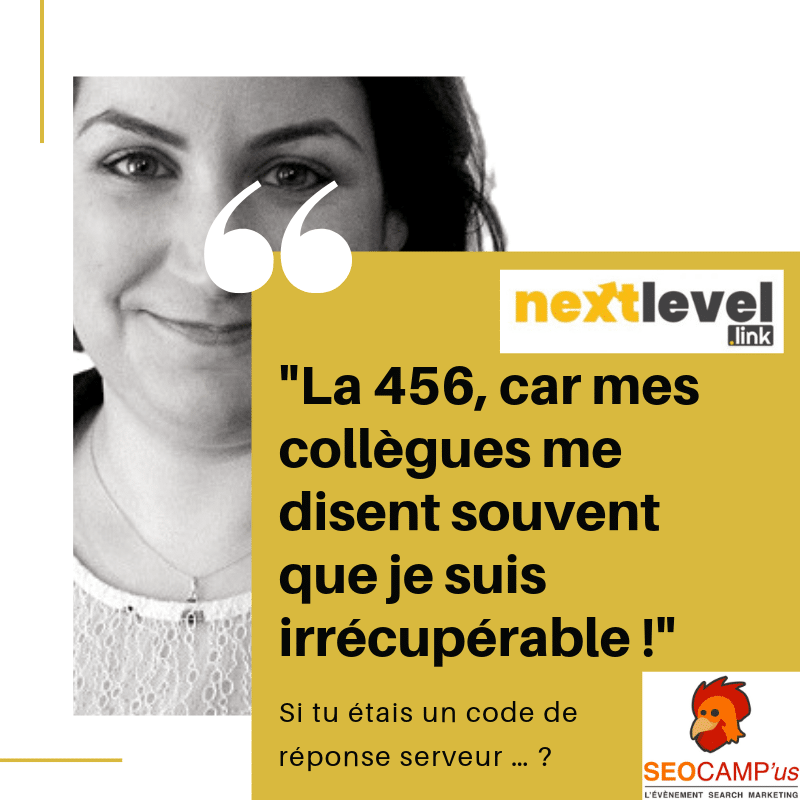 nextlevel .link

"La 456, car mes collègues me disent souvent que je suis irrécupérable !"

Si tu étais un code de réponse serveur … ?

SEOCAMP'us
L'ÉVÉNEMENT SEARCH MARKETING